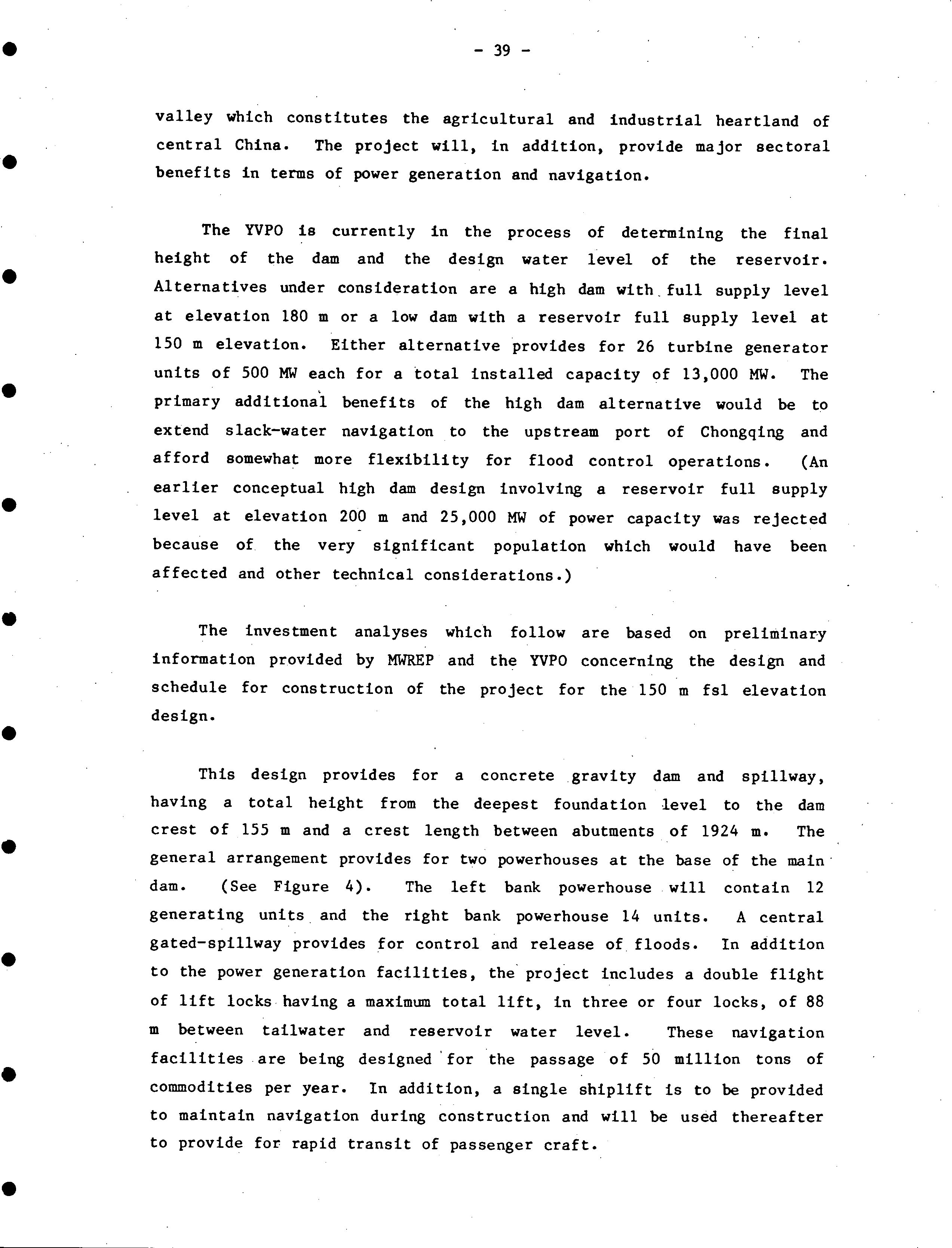 - 39 -

valley which constitutes the agricultural and industrial heartland of central China. The project will, in addition, provide major sectoral benefits in terms of power generation and navigation.

The YVPO is currently in the process of determining the final height of the dam and the design water level of the reservoir. Alternatives under consideration are a high dam with full supply level at elevation 180 m or a low dam with a reservoir full supply level at 150 m elevation. Either alternative provides for 26 turbine generator units of 500 MW each for a total installed capacity of 13,000 MW. The primary additional benefits of the high dam alternative would be to extend slack-water navigation to the upstream port of Chongqing and afford somewhat more flexibility for flood control operations. (An earlier conceptual high dam design involving a reservoir full supply level at elevation 200 m and 25,000 MW of power capacity was rejected because of the very significant population which would have been affected and other technical considerations.)

The investment analyses which follow are based on preliminary information provided by MWREP and the YVPO concerning the design and schedule for construction of the project for the 150 m fsl elevation design.

This design provides for a concrete gravity dam and spillway, having a total height from the deepest foundation level to the dam crest of 155 m and a crest length between abutments of 1924 m. The general arrangement provides for two powerhouses at the base of the main dam. (See Figure 4). The left bank powerhouse will contain 12 generating units and the right bank powerhouse 14 units. A central gated-spillway provides for control and release of floods. In addition to the power generation facilities, the project includes a double flight of lift locks having a maximum total lift, in three or four locks, of 88 m between tailwater and reservoir water level. These navigation facilities are being designed for the passage of 50 million tons of commodities per year. In addition, a single shiplift is to be provided to maintain navigation during construction and will be used thereafter to provide for rapid transit of passenger craft.